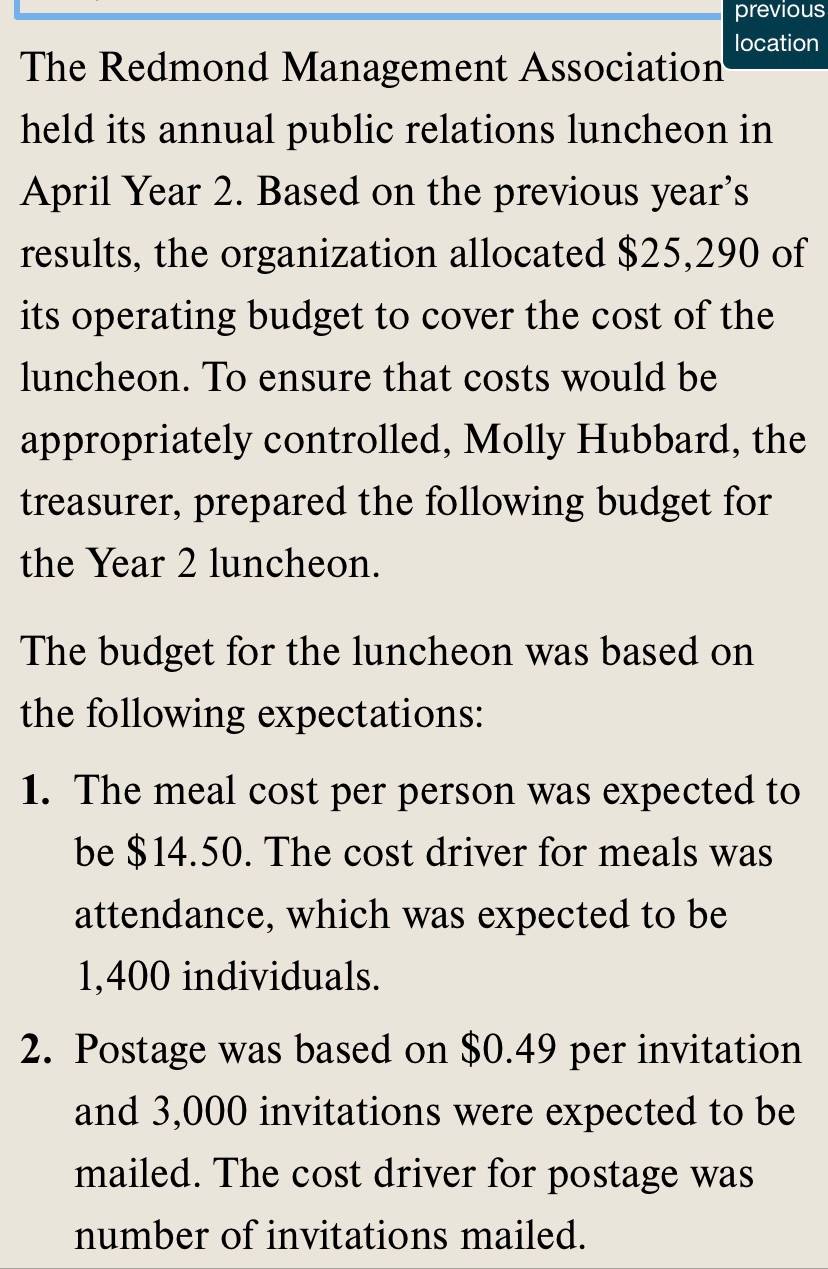 previous location

The Redmond Management Association held its annual public relations luncheon in April Year 2. Based on the previous year's results, the organization allocated \$25,290 of its operating budget to cover the cost of the luncheon. To ensure that costs would be appropriately controlled, Molly Hubbard, the treasurer, prepared the following budget for the Year 2 luncheon.

The budget for the luncheon was based on the following expectations:

1. The meal cost per person was expected to be \$14.50. The cost driver for meals was attendance, which was expected to be 1,400 individuals.

2. Postage was based on \$0.49 per invitation and 3,000 invitations were expected to be mailed. The cost driver for postage was number of invitations mailed.